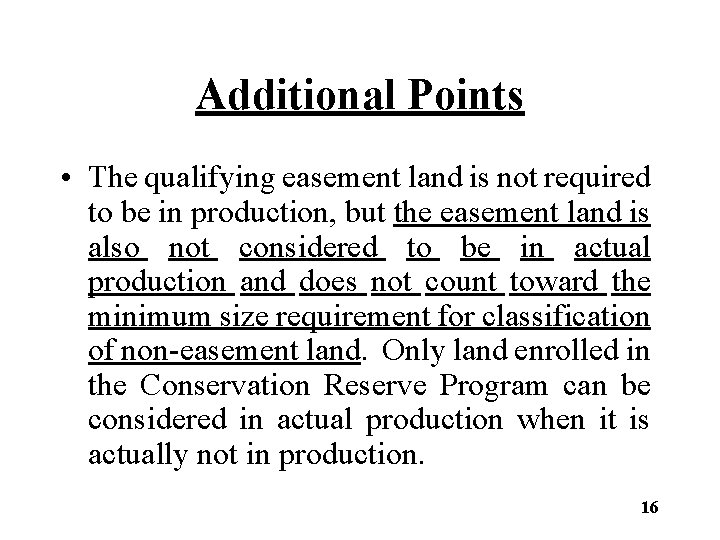 Additional Points

• The qualifying easement land is not required to be in production, but the easement land is also not considered to be in actual production and does not count toward the minimum size requirement for classification of non-easement land. Only land enrolled in the Conservation Reserve Program can be considered in actual production when it is actually not in production.

16